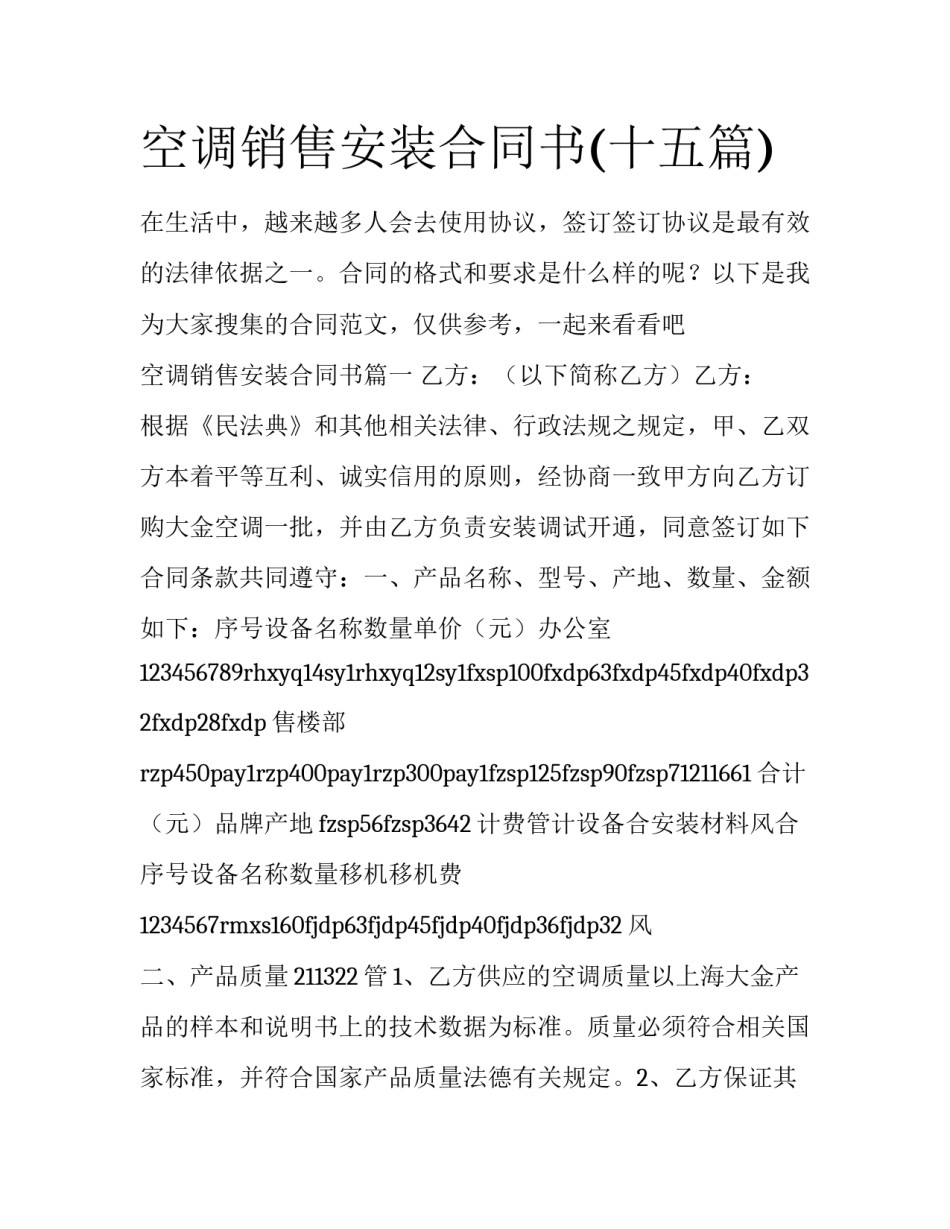 空调销售安装合同书(十五篇)

在生活中，越来越多人会去使用协议，签订签订协议是最有效的法律依据之一。合同的格式和要求是什么样的呢？以下是我为大家搜集的合同范文，仅供参考，一起来看看吧

空调销售安装合同书篇一 乙方：（以下简称乙方）乙方：

根据《民法典》和其他相关法律、行政法规之规定，甲、乙双方本着平等互利、诚实信用的原则，经协商一致甲方向乙方订购大金空调一批，并由乙方负责安装调试开通，同意签订如下合同条款共同遵守：一、产品名称、型号、产地、数量、金额如下：序号设备名称数量单价（元）办公室 123456789rhxyq14sy1rhxyq12sy1fxsp100fxdp63fxdp45fxdp40fxdp32fxdp28fxdp 售楼部 rzp450pay1rzp400pay1rzp300pay1fzsp125fzsp90fzsp71211661 合计（元）品牌产地 fzsp56fzsp3642 计费管计设备合安装材料风合序号设备名称数量移机移机费 1234567rmxs160fjdp63fjdp45fjdp40fjdp36fjdp32 风

二、产品质量 211322 管 1、乙方供应的空调质量以上海大金产品的样本和说明书上的技术数据为标准。质量必须符合相关国家标准，并符合国家产品质量法德有关规定。2、乙方保证其